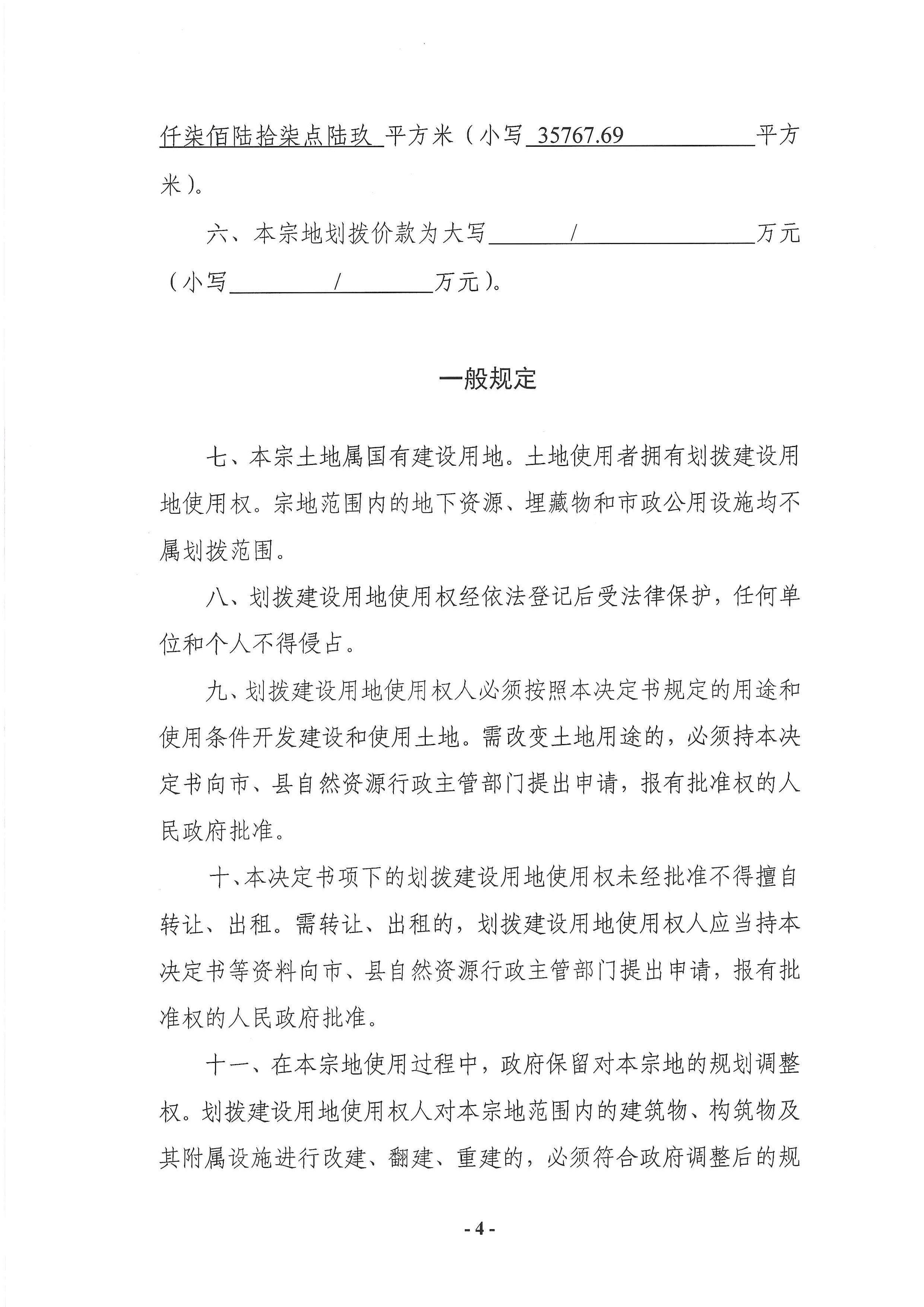 仟柒佰陆拾柒点陆玖 平方米（小写 35767.69 平方米）。

六、本宗地划拨价款为大写 / 万元（小写 / 万元）。

一般规定

七、本宗土地属国有建设用地。土地使用者拥有划拨建设用地使用权。宗地范围内的地下资源、埋藏物和市政公用设施均不属划拨范围。

八、划拨建设用地使用权经依法登记后受法律保护，任何单位和个人不得侵占。

九、划拨建设用地使用权人必须按照本决定书规定的用途和使用条件开发建设和使用土地。需改变土地用途的，必须持本决定书向市、县自然资源行政主管部门提出申请，报有批准权的人民政府批准。

十、本决定书项下的划拨建设用地使用权未经批准不得擅自转让、出租。需转让、出租的，划拨建设用地使用权人应当持本决定书等资料向市、县自然资源行政主管部门提出申请，报有批准权的人民政府批准。

十一、在本宗地使用过程中，政府保留对本宗地的规划调整权。划拨建设用地使用权人对本宗地范围内的建筑物、构筑物及其附属设施进行改建、翻建、重建的，必须符合政府调整后的规

- 4 -